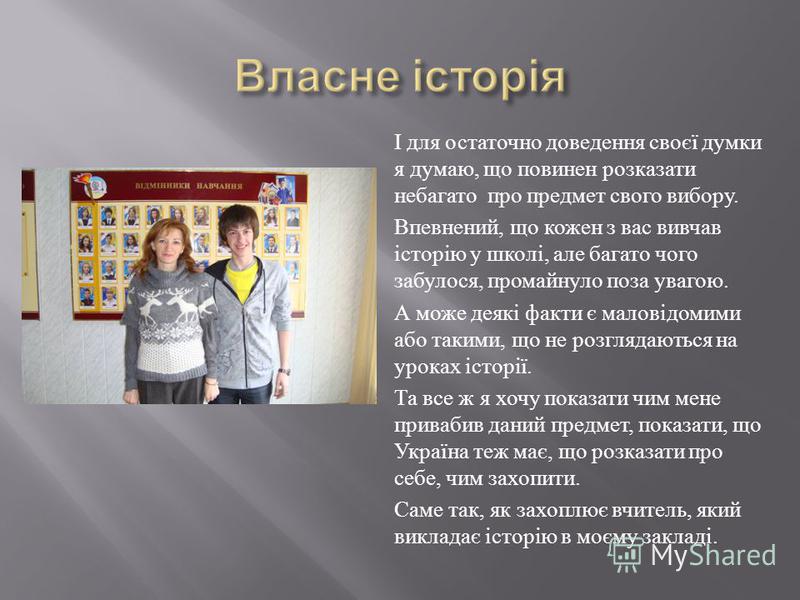 Власне історія

ВІДМІННИКИ НАВЧАННЯ

І для остаточно доведення своєї думки я думаю, що повинен розказати небагато про предмет свого вибору.

Впевнений, що кожен з вас вивчав історію у школі, але багато чого забулося, промайнуло поза увагою.

А може деякі факти є маловідомими або такими, що не розглядаються на уроках історії.

Та все ж я хочу показати чим мене привабив даний предмет, показати, що Україна теж має, що розказати про себе, чим захопити.

Саме так, як захоплює вчитель, який викладає історію в моєму закладі.

MyShared